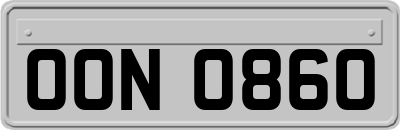 OON 0860